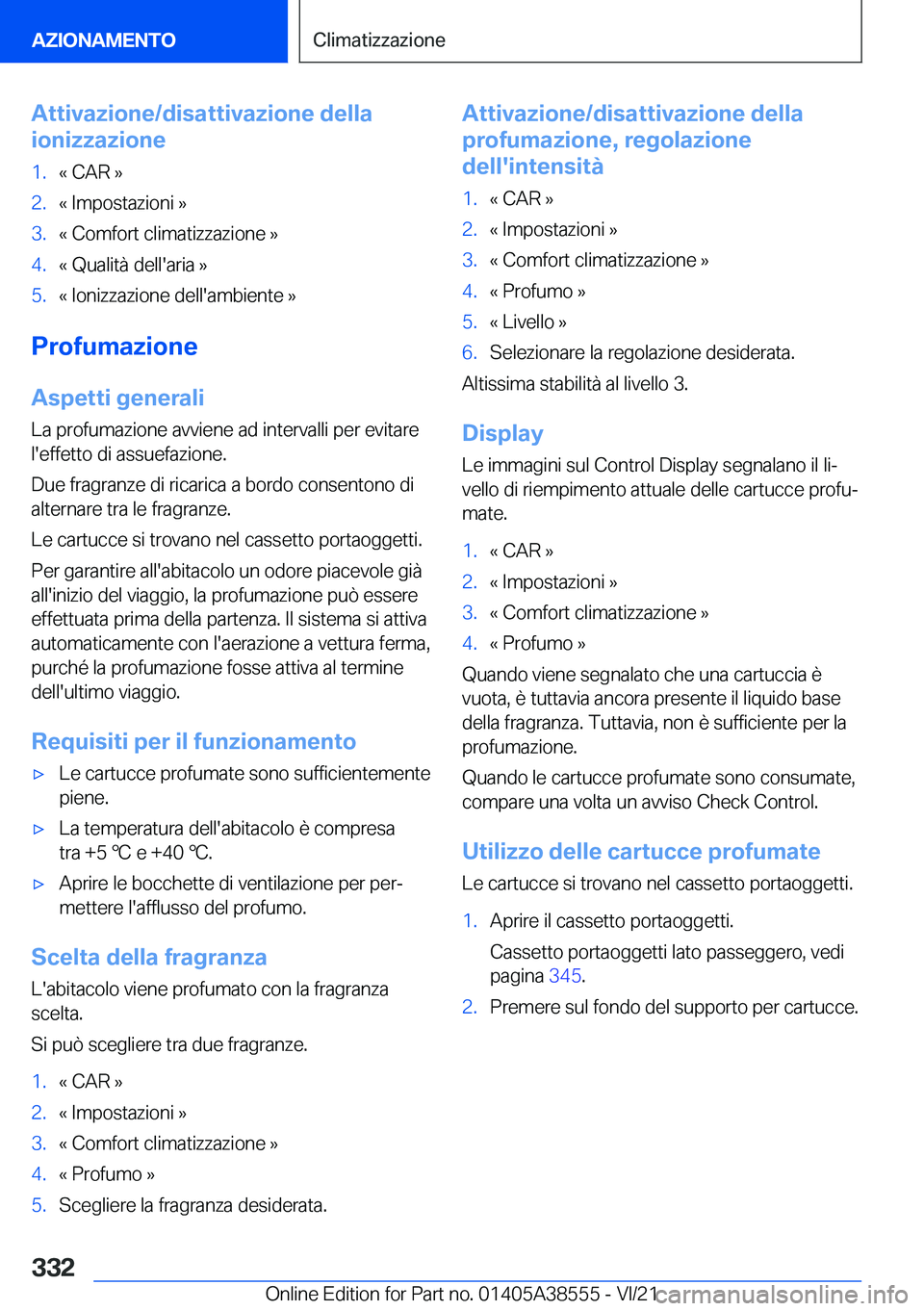 AZIONAMENTO

Climatizzazione

Attivazione/disattivazione della ionizzazione

1. « CAR »
2. « Impostazioni »
3. « Comfort climatizzazione »
4. « Qualità dell'aria »
5. « Ionizzazione dell'ambiente »

Profumazione

Aspetti generali

La profumazione avviene ad intervalli per evitare l'effetto di assuefazione.

Due fragranze di ricarica a bordo consentono di alternare tra le fragranze.

Le cartucce si trovano nel cassetto portaoggetti.

Per garantire all'abitacolo un odore piacevole già all'inizio del viaggio, la profumazione può essere effettuata prima della partenza. Il sistema si attiva automaticamente con l'aerazione a vettura ferma, purché la profumazione fosse attiva al termine dell'ultimo viaggio.

Requisiti per il funzionamento

▷ Le cartucce profumate sono sufficientemente piene.

▷ La temperatura dell'abitacolo è compresa tra +5 ℃ e +40 ℃.

▷ Aprire le bocchette di ventilazione per permettere l'afflusso del profumo.

Scelta della fragranza

L'abitacolo viene profumato con la fragranza scelta.

Si può scegliere tra due fragranze.

1. « CAR »
2. « Impostazioni »
3. « Comfort climatizzazione »
4. « Profumo »
5. Scegliere la fragranza desiderata.

Attivazione/disattivazione della profumazione, regolazione dell'intensità

1. « CAR »
2. « Impostazioni »
3. « Comfort climatizzazione »
4. « Profumo »
5. « Livello »
6. Selezionare la regolazione desiderata.

Altissima stabilità al livello 3.

Display

Le immagini sul Control Display segnalano il livello di riempimento attuale delle cartucce profumate.

1. « CAR »
2. « Impostazioni »
3. « Comfort climatizzazione »
4. « Profumo »

Quando viene segnalato che una cartuccia è vuota, è tuttavia ancora presente il liquido base della fragranza. Tuttavia, non è sufficiente per la profumazione.

Quando le cartucce profumate sono consumate, compare una volta un avviso Check Control.

Utilizzo delle cartucce profumate

Le cartucce si trovano nel cassetto portaoggetti.

1. Aprire il cassetto portaoggetti.

Cassetto portaoggetti lato passeggero, vedi pagina 345.

2. Premere sul fondo del supporto per cartucce.

332

Online Edition for Part no. 01405A38555 - VI/21

carmanualsonline.info